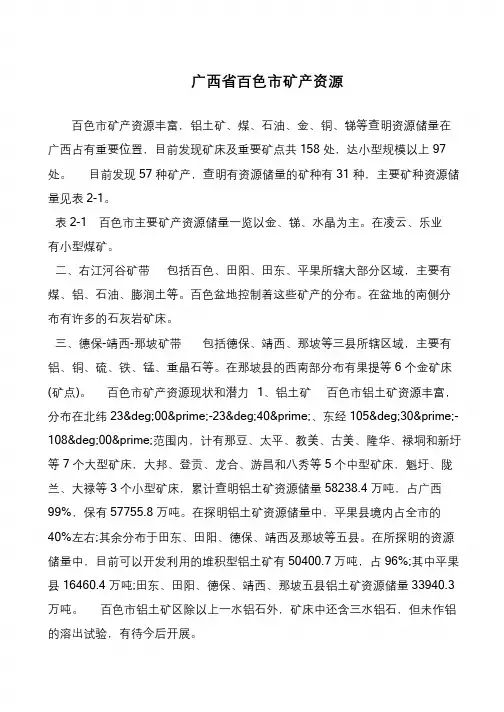 广西省百色市矿产资源

百色市矿产资源丰富，铝土矿、煤、石油、金、铜、锑等查明资源储量在广西占有重要位置，目前发现矿床及重要矿点共 158 处，达小型规模以上 97 处。　目前发现 57 种矿产，查明有资源储量的矿种有 31 种，主要矿种资源储量见表 2-1。

表 2-1　百色市主要矿产资源储量一览以金、锑、水晶为主。在凌云、乐业有小型煤矿。

二、右江河谷矿带　包括百色、田阳、田东、平果所辖大部分区域，主要有煤、铝、石油、膨润土等。百色盆地控制着这些矿产的分布。在盆地的南侧分布有许多的石灰岩矿床。

三、德保-靖西-那坡矿带　包括德保、靖西、那坡等三县所辖区域，主要有铝、铜、硫、铁、锰、重晶石等。在那坡县的西南部分布有果提等 6 个金矿床(矿点)。　百色市矿产资源现状和潜力　1、铝土矿　百色市铝土矿资源丰富，分布在北纬 23&deg;00&prime;-23&deg;40&prime;、东经 105&deg;30&prime;-108&deg;00&prime;范围内，计有那豆、太平、教美、古美、隆华、禄垌和新圩等 7 个大型矿床，大邦、登贡、龙合、游昌和八秀等 5 个中型矿床，魁圩、陇兰、大禄等 3 个小型矿床，累计查明铝土矿资源储量 58238.4 万吨，占广西 99%，保有 57755.8 万吨。在探明铝土矿资源储量中，平果县境内占全市的 40%左右;其余分布于田东、田阳、德保、靖西及那坡等五县。在所探明的资源储量中，目前可以开发利用的堆积型铝土矿有 50400.7 万吨，占 96%;其中平果县 16460.4 万吨;田东、田阳、德保、靖西、那坡五县铝土矿资源储量 33940.3 万吨。　百色市铝土矿区除以上一水铝石外，矿床中还含三水铝石，但未作铝的溶出试验，有待今后开展。